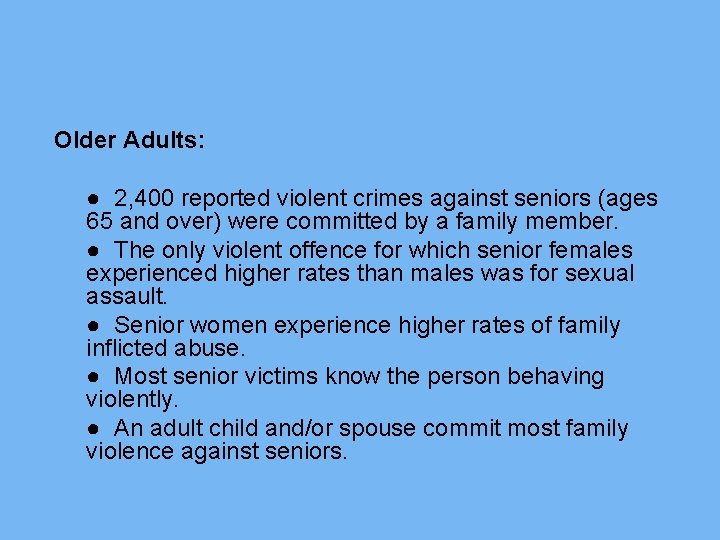 Older Adults:

• 2,400 reported violent crimes against seniors (ages 65 and over) were committed by a family member.

• The only violent offence for which senior females experienced higher rates than males was for sexual assault.

• Senior women experience higher rates of family inflicted abuse.

• Most senior victims know the person behaving violently.

• An adult child and/or spouse commit most family violence against seniors.